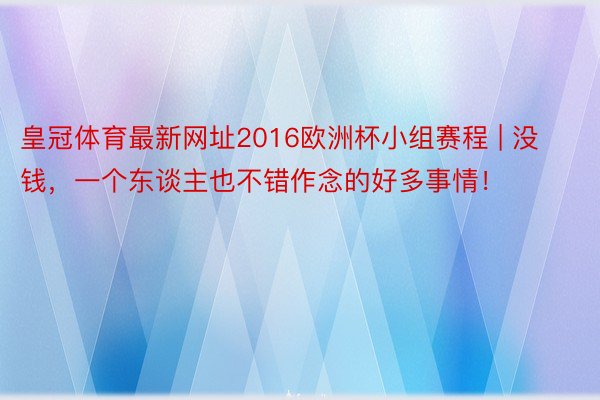 皇冠体育最新网址2016欧洲杯小组赛程 | 没钱，一个东谈主也不错作念的好多事情!